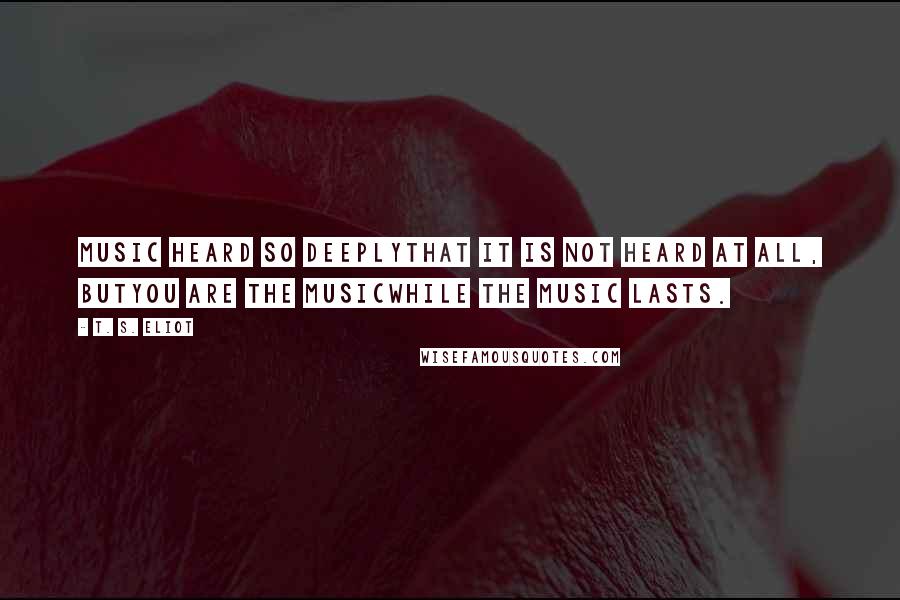 MUSIC HEARD SO DEEPLYTHAT IT IS NOT HEARD AT ALL, BUTYOU ARE THE MUSICWHILE THE MUSIC LASTS.

- T. S. ELIOT

WISEFAMOUSQUOTES.COM